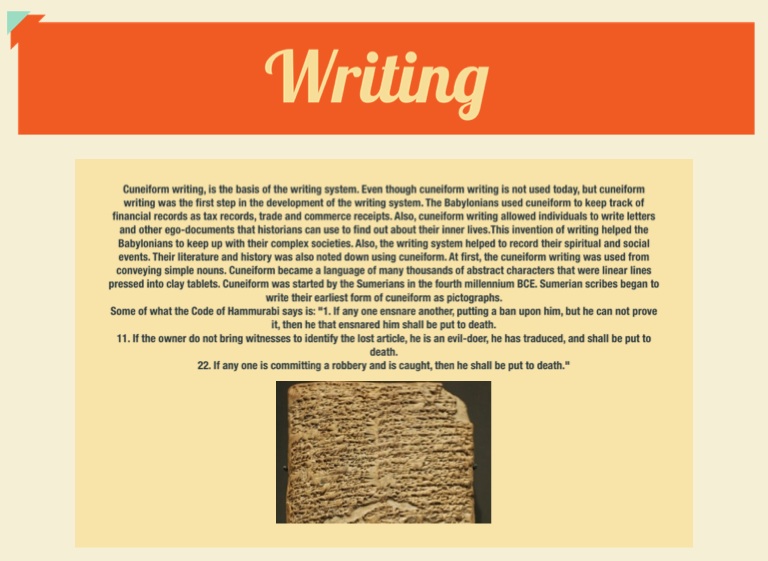 Writing

Cuneiform writing, is the basis of the writing system. Even though cuneiform writing is not used today, but cuneiform writing was the first step in the development of the writing system. The Babylonians used cuneiform to keep track of financial records as tax records, trade and commerce receipts. Also, cuneiform writing allowed individuals to write letters and other ego-documents that historians can use to find out about their inner lives.This invention of writing helped the Babylonians to keep up with their complex societies. Also, the writing system helped to record their spiritual and social events. Their literature and history was also noted down using cuneiform. At first, the cuneiform writing was used from conveying simple nouns. Cuneiform became a language of many thousands of abstract characters that were linear lines pressed into clay tablets. Cuneiform was started by the Sumerians in the fourth millennium BCE. Sumerian scribes began to write their earliest form of cuneiform as pictographs.

Some of what the Code of Hammurabi says is: "1. If any one ensnare another, putting a ban upon him, but he can not prove it, then he that ensnared him shall be put to death.

11. If the owner do not bring witnesses to identify the lost article, he is an evil-doer, he has traduced, and shall be put to death.

22. If any one is committing a robbery and is caught, then he shall be put to death."